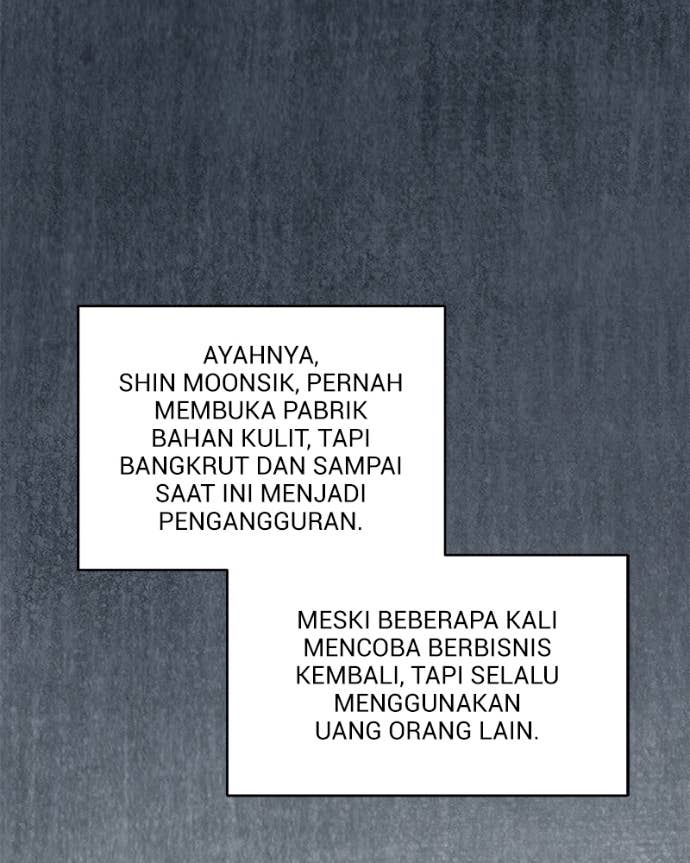 AYAHNYA, SHIN MOONSIK, PERNAH MEMBUKA PABRIK BAHAN KULIT, TAPI BANGKRUT DAN SAMPAI SAAT INI MENJADI PENGANGGURAN.

MESKI BEBERAPA KALI MENCOBA BERBISNIS KEMBALI, TAPI SELALU MENGGUNAKAN UANG ORANG LAIN.